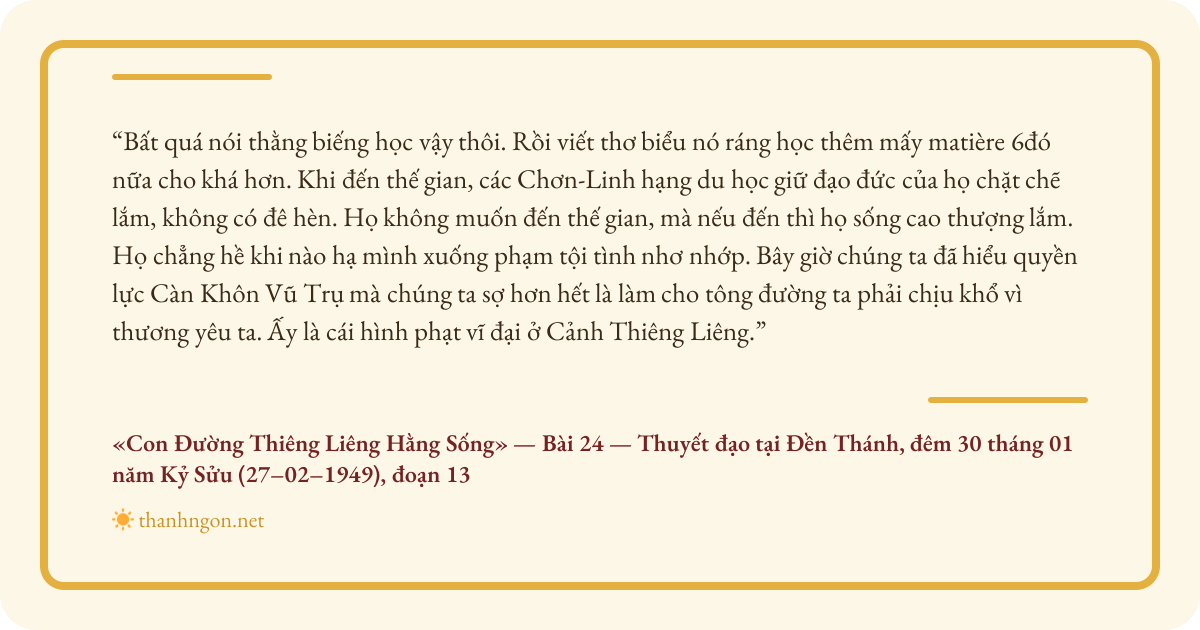 "Bất quá nói thằng biếng học vậy thôi. Rồi viết thơ biểu nó ráng học thêm mấy matière 6đó nữa cho khá hơn. Khi đến thế gian, các Chơn-Linh hạng du học giữ đạo đức của họ chặt chẽ lắm, không có đê hèn. Họ không muốn đến thế gian, mà nếu đến thì họ sống cao thượng lắm. Họ chẳng hề khi nào hạ mình xuống phạm tội tình nhơ nhớp. Bây giờ chúng ta đã hiểu quyền lực Càn Khôn Vũ Trụ mà chúng ta sợ hơn hết là làm cho tông đường ta phải chịu khổ vì thương yêu ta. Ấy là cái hình phạt vĩ đại ở Cảnh Thiêng Liêng."

«Con Đường Thiêng Liêng Hằng Sống» — Bài 24 — Thuyết đạo tại Đền Thánh, đêm 30 tháng 01 năm Kỷ Sửu (27–02–1949), đoạn 13

thanhngon.net